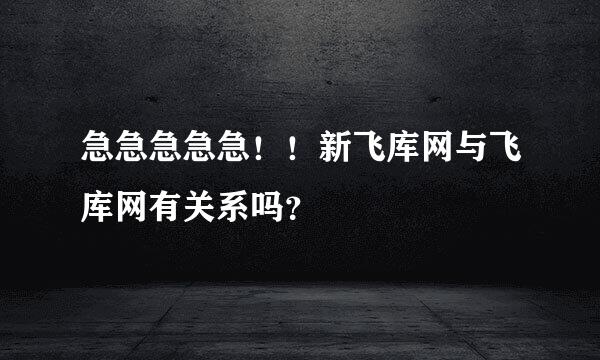 急急急急急！！新飞库网与飞库网有关系吗?